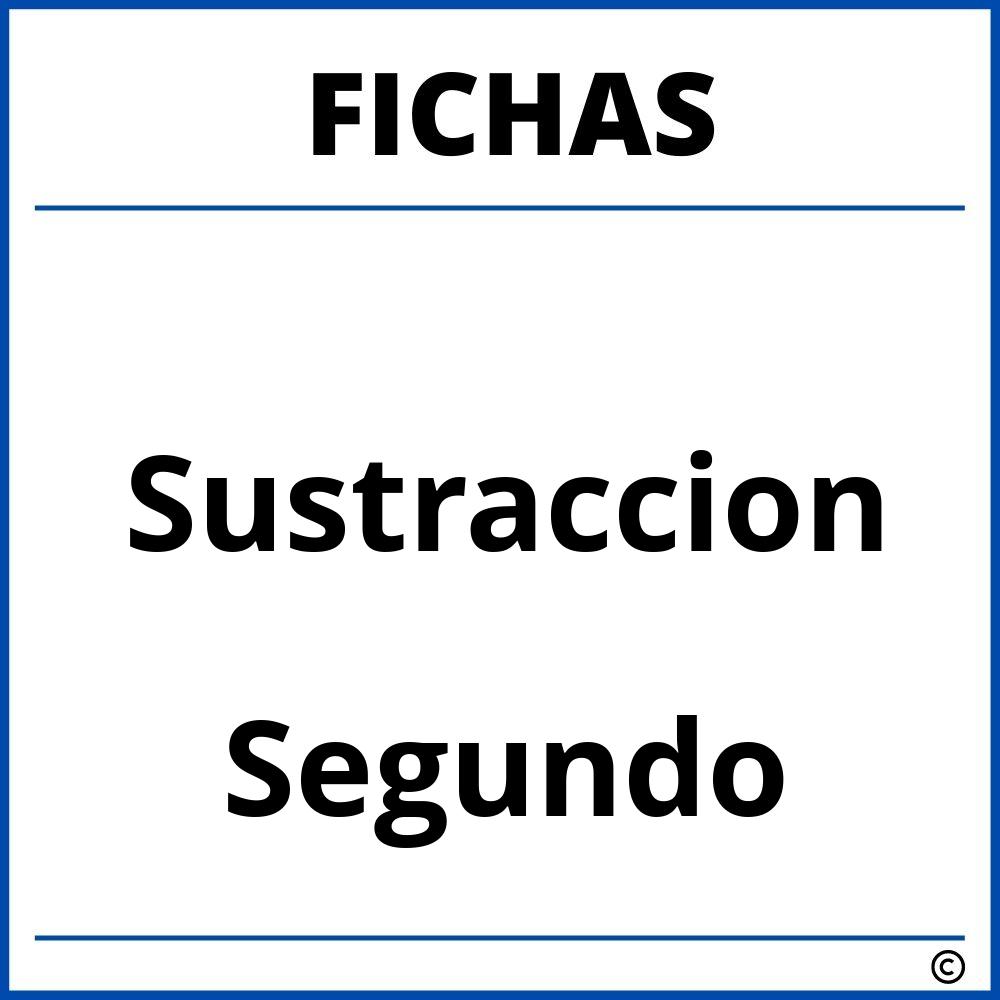 FICHAS

Sustraccion

Segundo

©